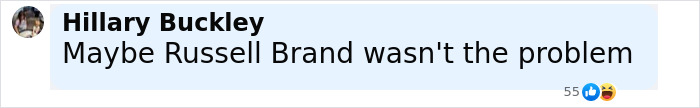 Hillary Buckley
Maybe Russell Brand wasn't the problem
55